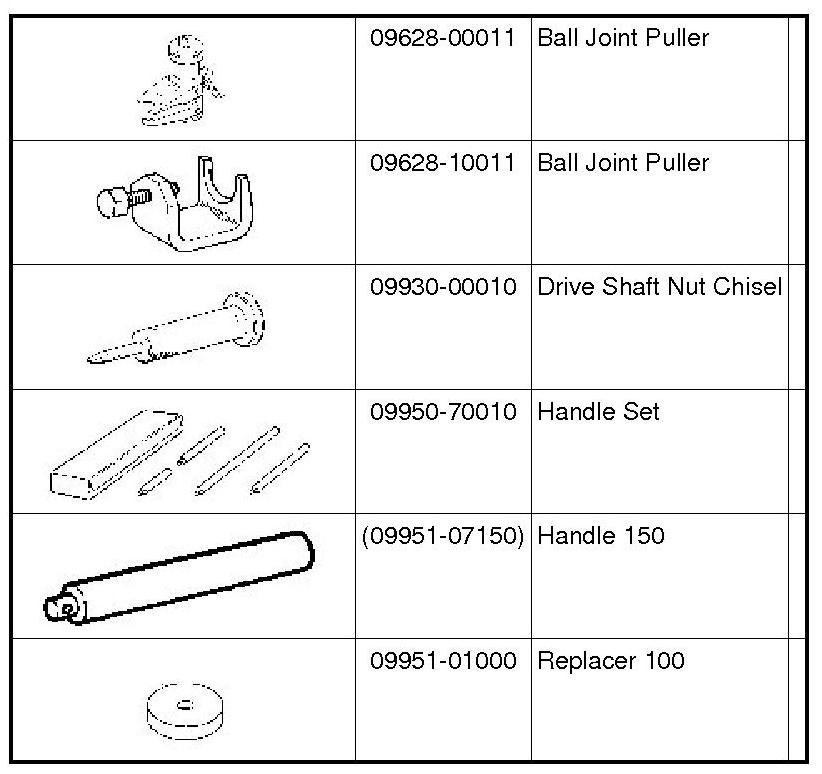 |  |  |  |  |
|---|---|---|---|
|  | 09628-00011 | Ball Joint Puller |  |
|  | 09628-10011 | Ball Joint Puller |  |
|  | 09930-00010 | Drive Shaft Nut Chisel |  |
|  | 09950-70010 | Handle Set |  |
|  | (09951-07150) | Handle 150 |  |
|  | 09951-01000 | Replacer 100 |  |